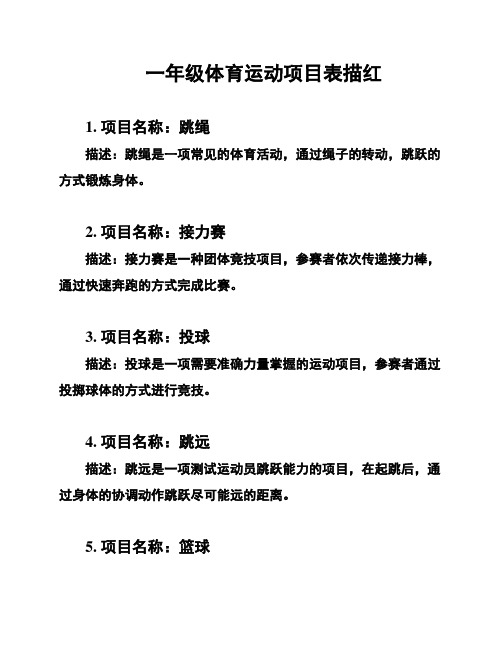 一年级体育运动项目表描红

1. 项目名称：跳绳

描述：跳绳是一项常见的体育活动，通过绳子的转动，跳跃的方式锻炼身体。

2. 项目名称：接力赛

描述：接力赛是一种团体竞技项目，参赛者依次传递接力棒，通过快速奔跑的方式完成比赛。

3. 项目名称：投球

描述：投球是一项需要准确力量掌握的运动项目，参赛者通过投掷球体的方式进行竞技。

4. 项目名称：跳远

描述：跳远是一项测试运动员跳跃能力的项目，在起跳后，通过身体的协调动作跳跃尽可能远的距离。

5. 项目名称：篮球